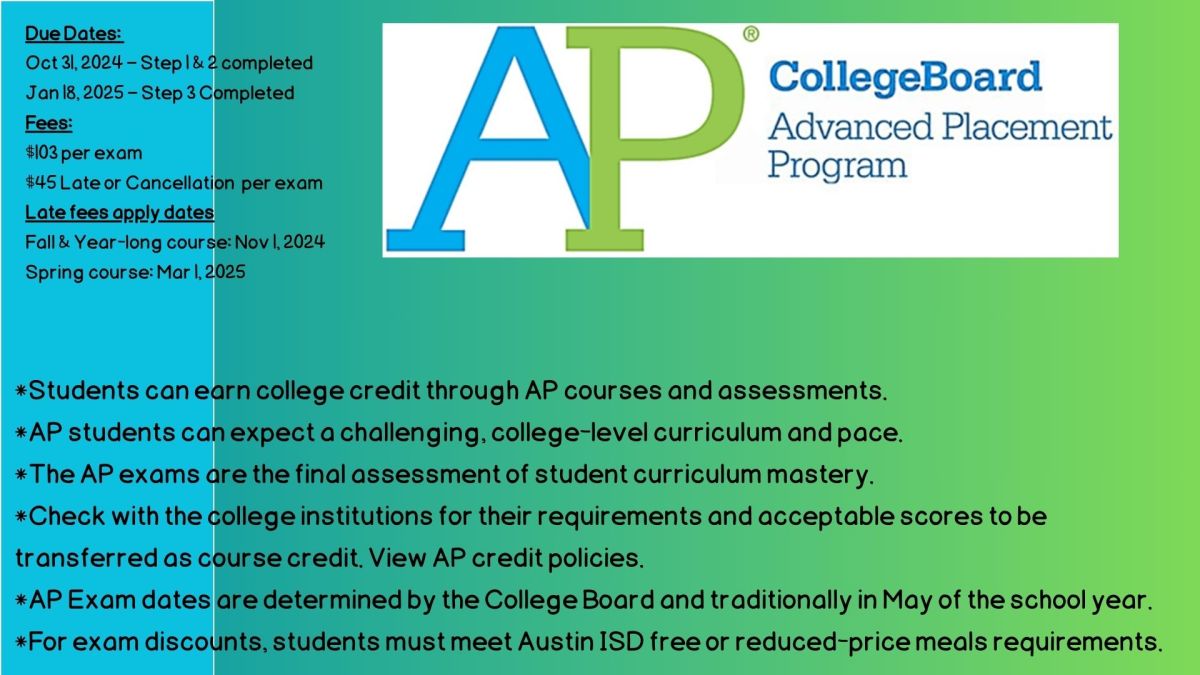 Due Dates:
Oct 31, 2024 – Step 1 & 2 completed
Jan 18, 2025 – Step 3 Completed
Fees:
$103 per exam
$45 Late or Cancellation per exam
Late fees apply dates
Fall & Year-long course: Nov 1, 2024
Spring course: Mar 1, 2025

AP®
CollegeBoard
Advanced Placement
Program

*Students can earn college credit through AP courses and assessments.
*AP students can expect a challenging, college-level curriculum and pace.
*The AP exams are the final assessment of student curriculum mastery.
*Check with the college institutions for their requirements and acceptable scores to be transferred as course credit. View AP credit policies.
*AP Exam dates are determined by the College Board and traditionally in May of the school year.
*For exam discounts, students must meet Austin ISD free or reduced-price meals requirements.